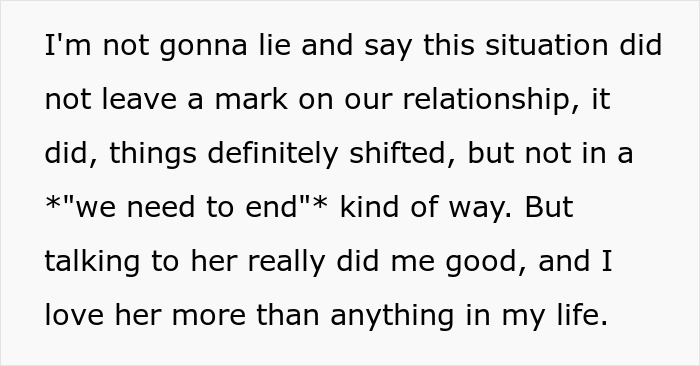 I'm not gonna lie and say this situation did not leave a mark on our relationship, it did, things definitely shifted, but not in a *"we need to end"* kind of way. But talking to her really did me good, and I love her more than anything in my life.